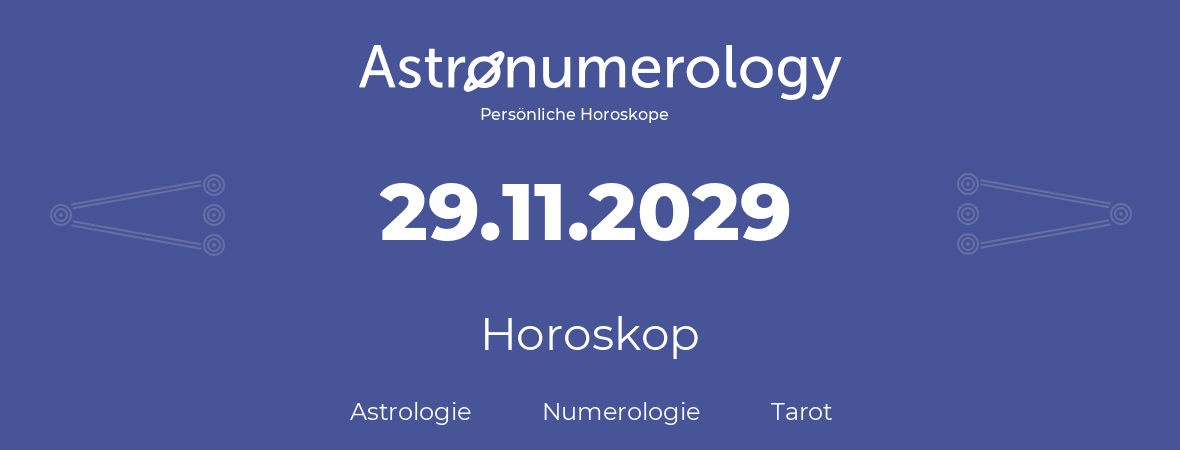 Astronumerology
Persönliche Horoskope

29.11.2029

Horoskop

Astrologie Numerologie Tarot